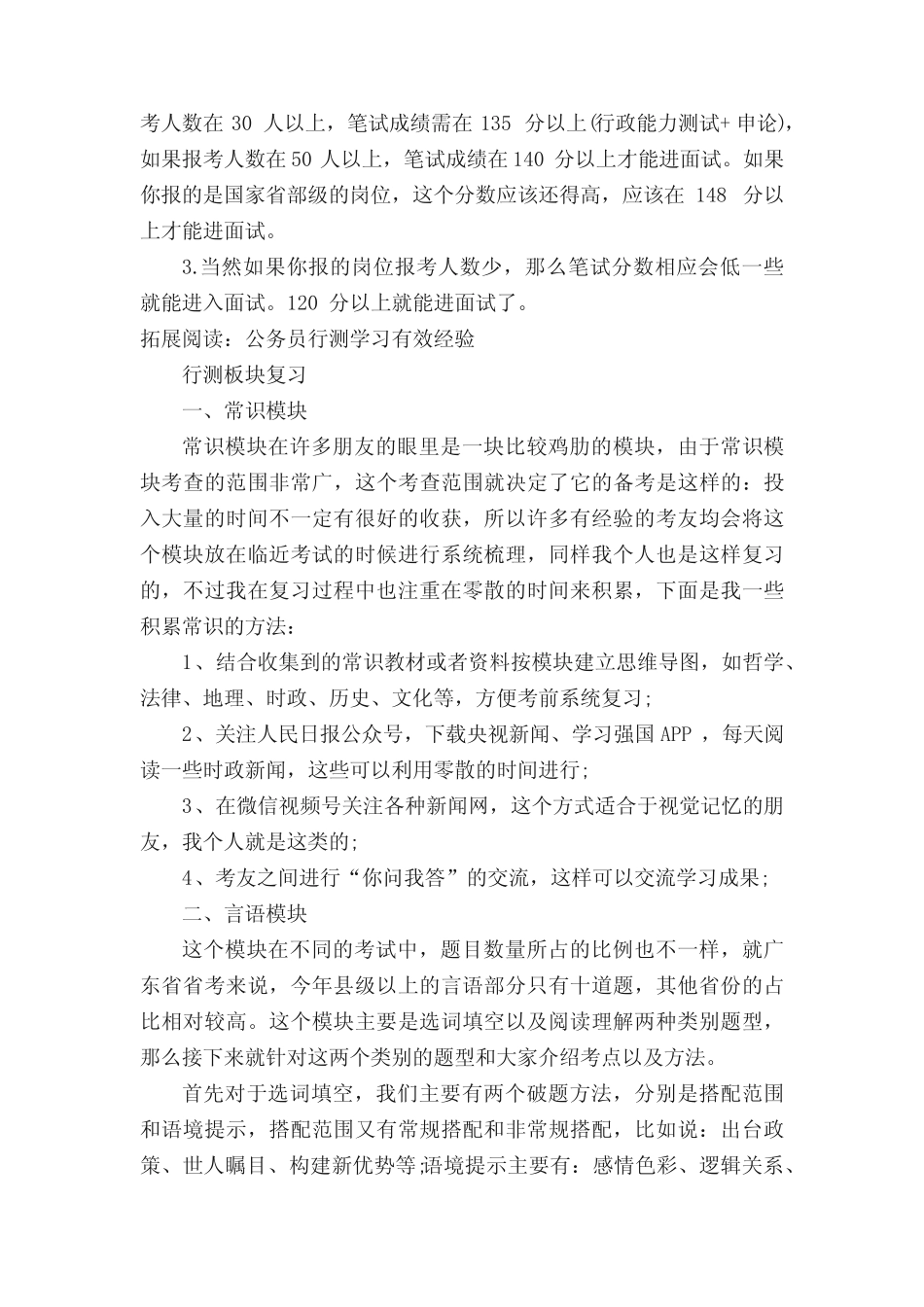 考人数在 30 人以上，笔试成绩需在 135 分以上(行政能力测试+ 申论)，如果报考人数在 50 人以上，笔试成绩在 140 分以上才能进面试。如果你报的是国家省部级的岗位，这个分数应该还得高，应该在 148 分以上才能进面试。

3.当然如果你报的岗位报考人数少，那么笔试分数相应会低一些就能进入面试。120 分以上就能进面试了。

拓展阅读：公务员行测学习有效经验

行测板块复习

一、常识模块

常识模块在许多朋友的眼里是一块比较鸡肋的模块，由于常识模块考查的范围非常广，这个考查范围就决定了它的备考是这样的：投入大量的时间不一定有很好的收获，所以许多有经验的考友均会将这个模块放在临近考试的时候进行系统梳理，同样我个人也是这样复习的，不过我在复习过程中也注重在零散的时间来积累，下面是我一些积累常识的方法：

1、结合收集到的常识教材或者资料按模块建立思维导图，如哲学、法律、地理、时政、历史、文化等，方便考前系统复习；

2、关注人民日报公众号，下载央视新闻、学习强国 APP ，每天阅读一些时政新闻，这些可以利用零散的时间进行;

3、在微信视频号关注各种新闻网，这个方式适合于视觉记忆的朋友，我个人就是这类的;

4、考友之间进行“你问我答”的交流，这样可以交流学习成果;

二、言语模块

这个模块在不同的考试中，题目数量所占的比例也不一样，就广东省省考来说，今年县级以上的言语部分只有十道题，其他省份的占比相对较高。这个模块主要是选词填空以及阅读理解两种类别题型，那么接下来就针对这两个类别的题型和大家介绍考点以及方法。

首先对于选词填空，我们主要有两个破题方法，分别是搭配范围和语境提示，搭配范围又有常规搭配和非常规搭配，比如说：出台政策、世人瞩目、构建新优势等;语境提示主要有：感情色彩、逻辑关系、